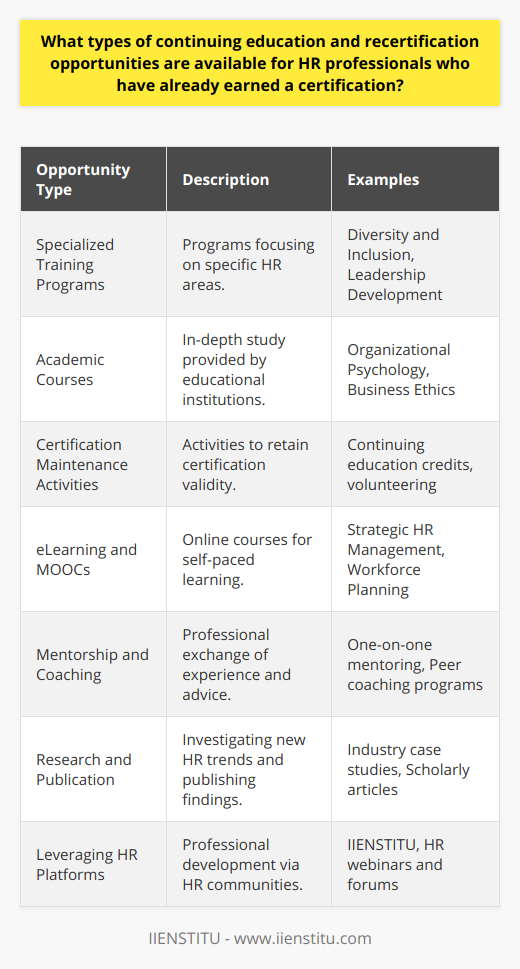 What types of continuing education and recertification opportunities are available for HR professionals who have already earned a certification?

| Opportunity Type | Description | Examples |
|---|---|---|
| Specialized Training Programs | Programs focusing on specific HR areas. | Diversity and Inclusion, Leadership Development |
| Academic Courses | In-depth study provided by educational institutions. | Organizational Psychology, Business Ethics |
| Certification Maintenance Activities | Activities to retain certification validity. | Continuing education credits, volunteering |
| eLearning and MOOCs | Online courses for self-paced learning. | Strategic HR Management, Workforce Planning |
| Mentorship and Coaching | Professional exchange of experience and advice. | One-on-one mentoring, Peer coaching programs |
| Research and Publication | Investigating new HR trends and publishing findings. | Industry case studies, Scholarly articles |
| Leveraging HR Platforms | Professional development via HR communities. | IIENSTITU, HR webinars and forums |

IIENSTITU - www.iienstitu.com